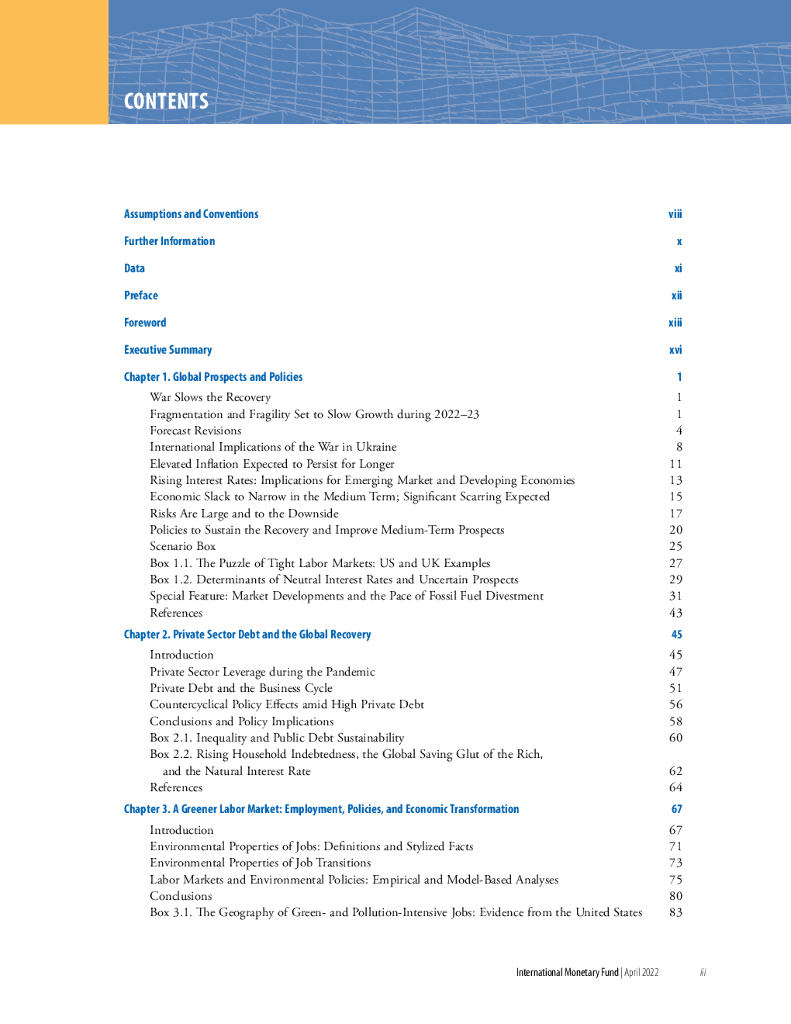 CONTENTS

Assumptions and Conventions viii

Further Information x

Data xi

Preface xii

Foreword xiii

Executive Summary xvi

Chapter 1. Global Prospects and Policies 1

War Slows the Recovery 1
Fragmentation and Fragility Set to Slow Growth during 2022–23 1
Forecast Revisions 4
International Implications of the War in Ukraine 8
Elevated Inflation Expected to Persist for Longer 11
Rising Interest Rates: Implications for Emerging Market and Developing Economies 13
Economic Slack to Narrow in the Medium Term; Significant Scarring Expected 15
Risks Are Large and to the Downside 17
Policies to Sustain the Recovery and Improve Medium-Term Prospects 20
Scenario Box 25
Box 1.1. The Puzzle of Tight Labor Markets: US and UK Examples 27
Box 1.2. Determinants of Neutral Interest Rates and Uncertain Prospects 29
Special Feature: Market Developments and the Pace of Fossil Fuel Divestment 31
References 43

Chapter 2. Private Sector Debt and the Global Recovery 45

Introduction 45
Private Sector Leverage during the Pandemic 47
Private Debt and the Business Cycle 51
Countercyclical Policy Effects amid High Private Debt 56
Conclusions and Policy Implications 58
Box 2.1. Inequality and Public Debt Sustainability 60
Box 2.2. Rising Household Indebtedness, the Global Saving Glut of the Rich, and the Natural Interest Rate 62
References 64

Chapter 3. A Greener Labor Market: Employment, Policies, and Economic Transformation 67

Introduction 67
Environmental Properties of Jobs: Definitions and Stylized Facts 71
Environmental Properties of Job Transitions 73
Labor Markets and Environmental Policies: Empirical and Model-Based Analyses 75
Conclusions 80
Box 3.1. The Geography of Green- and Pollution-Intensive Jobs: Evidence from the United States 83

International Monetary Fund | April 2022 iii